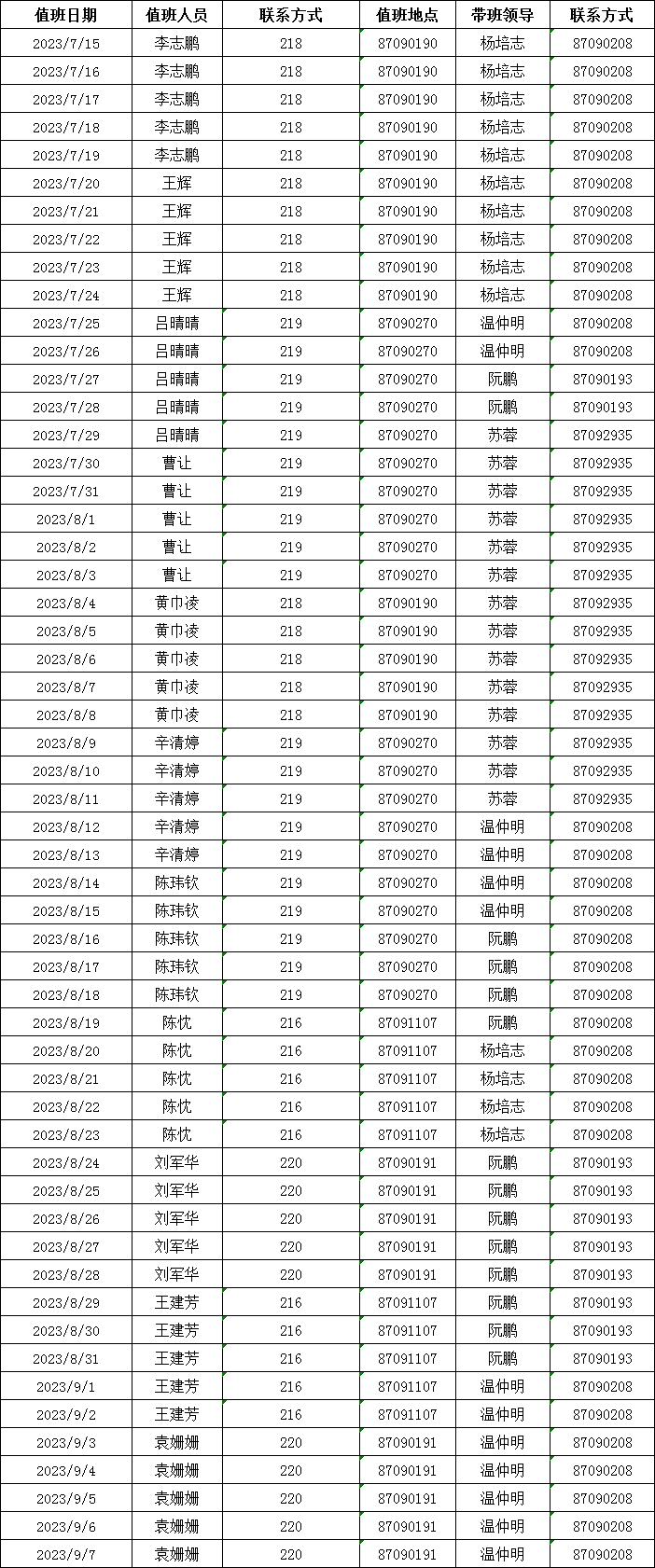 | 值班日期 | 值班人员 | 联系方式 | 值班地点 | 带班领导 | 联系方式 |
|---|---|---|---|---|---|
| 2023/7/15 | 李志鹏 | 218 | 87090190 | 杨培志 | 87090208 |
| 2023/7/16 | 李志鹏 | 218 | 87090190 | 杨培志 | 87090208 |
| 2023/7/17 | 李志鹏 | 218 | 87090190 | 杨培志 | 87090208 |
| 2023/7/18 | 李志鹏 | 218 | 87090190 | 杨培志 | 87090208 |
| 2023/7/19 | 李志鹏 | 218 | 87090190 | 杨培志 | 87090208 |
| 2023/7/20 | 王辉 | 218 | 87090190 | 杨培志 | 87090208 |
| 2023/7/21 | 王辉 | 218 | 87090190 | 杨培志 | 87090208 |
| 2023/7/22 | 王辉 | 218 | 87090190 | 杨培志 | 87090208 |
| 2023/7/23 | 王辉 | 218 | 87090190 | 杨培志 | 87090208 |
| 2023/7/24 | 王辉 | 218 | 87090190 | 杨培志 | 87090208 |
| 2023/7/25 | 吕晴晴 | 219 | 87090270 | 温仲明 | 87090208 |
| 2023/7/26 | 吕晴晴 | 219 | 87090270 | 温仲明 | 87090208 |
| 2023/7/27 | 吕晴晴 | 219 | 87090270 | 阮鹏 | 87090193 |
| 2023/7/28 | 吕晴晴 | 219 | 87090270 | 阮鹏 | 87090193 |
| 2023/7/29 | 吕晴晴 | 219 | 87090270 | 苏蓉 | 87092935 |
| 2023/7/30 | 曹让 | 219 | 87090270 | 苏蓉 | 87092935 |
| 2023/7/31 | 曹让 | 219 | 87090270 | 苏蓉 | 87092935 |
| 2023/8/1 | 曹让 | 219 | 87090270 | 苏蓉 | 87092935 |
| 2023/8/2 | 曹让 | 219 | 87090270 | 苏蓉 | 87092935 |
| 2023/8/3 | 曹让 | 219 | 87090270 | 苏蓉 | 87092935 |
| 2023/8/4 | 黄巾凌 | 218 | 87090190 | 苏蓉 | 87092935 |
| 2023/8/5 | 黄巾凌 | 218 | 87090190 | 苏蓉 | 87092935 |
| 2023/8/6 | 黄巾凌 | 218 | 87090190 | 苏蓉 | 87092935 |
| 2023/8/7 | 黄巾凌 | 218 | 87090190 | 苏蓉 | 87092935 |
| 2023/8/8 | 黄巾凌 | 218 | 87090190 | 苏蓉 | 87092935 |
| 2023/8/9 | 辛清婷 | 219 | 87090270 | 苏蓉 | 87092935 |
| 2023/8/10 | 辛清婷 | 219 | 87090270 | 苏蓉 | 87092935 |
| 2023/8/11 | 辛清婷 | 219 | 87090270 | 苏蓉 | 87092935 |
| 2023/8/12 | 辛清婷 | 219 | 87090270 | 温仲明 | 87090208 |
| 2023/8/13 | 辛清婷 | 219 | 87090270 | 温仲明 | 87090208 |
| 2023/8/14 | 陈玮钦 | 219 | 87090270 | 温仲明 | 87090208 |
| 2023/8/15 | 陈玮钦 | 219 | 87090270 | 温仲明 | 87090208 |
| 2023/8/16 | 陈玮钦 | 219 | 87090270 | 阮鹏 | 87090208 |
| 2023/8/17 | 陈玮钦 | 219 | 87090270 | 阮鹏 | 87090208 |
| 2023/8/18 | 陈玮钦 | 219 | 87090270 | 阮鹏 | 87090208 |
| 2023/8/19 | 陈忱 | 216 | 87091107 | 阮鹏 | 87090208 |
| 2023/8/20 | 陈忱 | 216 | 87091107 | 杨培志 | 87090208 |
| 2023/8/21 | 陈忱 | 216 | 87091107 | 杨培志 | 87090208 |
| 2023/8/22 | 陈忱 | 216 | 87091107 | 杨培志 | 87090208 |
| 2023/8/23 | 陈忱 | 216 | 87091107 | 杨培志 | 87090208 |
| 2023/8/24 | 刘军华 | 220 | 87090191 | 阮鹏 | 87090193 |
| 2023/8/25 | 刘军华 | 220 | 87090191 | 阮鹏 | 87090193 |
| 2023/8/26 | 刘军华 | 220 | 87090191 | 阮鹏 | 87090193 |
| 2023/8/27 | 刘军华 | 220 | 87090191 | 阮鹏 | 87090193 |
| 2023/8/28 | 刘军华 | 220 | 87090191 | 阮鹏 | 87090193 |
| 2023/8/29 | 王建芳 | 216 | 87091107 | 阮鹏 | 87090193 |
| 2023/8/30 | 王建芳 | 216 | 87091107 | 阮鹏 | 87090193 |
| 2023/8/31 | 王建芳 | 216 | 87091107 | 阮鹏 | 87090193 |
| 2023/9/1 | 王建芳 | 216 | 87091107 | 温仲明 | 87090208 |
| 2023/9/2 | 王建芳 | 216 | 87091107 | 温仲明 | 87090208 |
| 2023/9/3 | 袁姗姗 | 220 | 87090191 | 温仲明 | 87090208 |
| 2023/9/4 | 袁姗姗 | 220 | 87090191 | 温仲明 | 87090208 |
| 2023/9/5 | 袁姗姗 | 220 | 87090191 | 温仲明 | 87090208 |
| 2023/9/6 | 袁姗姗 | 220 | 87090191 | 温仲明 | 87090208 |
| 2023/9/7 | 袁姗姗 | 220 | 87090191 | 温仲明 | 87090208 |